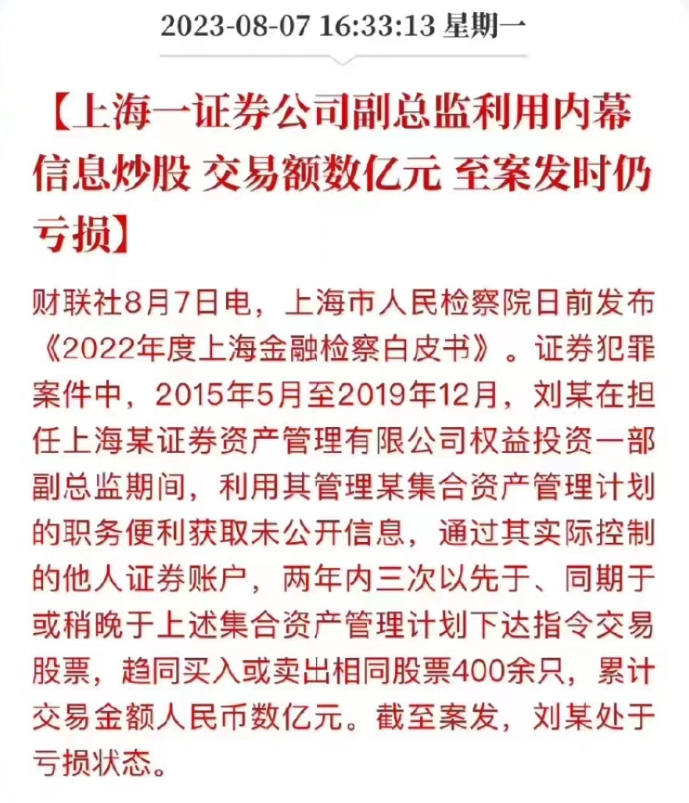 2023-08-07 16:33:13 星期一

【上海一证券公司副总监利用内幕信息炒股 交易额数亿元 至案发时仍亏损】

财联社8月7日电，上海市人民检察院日前发布《2022年度上海金融检察白皮书》。证券犯罪案件中，2015年5月至2019年12月，刘某在担任上海某证券资产管理有限公司权益投资一部副总监期间，利用其管理某集合资产管理计划的职务便利获取未公开信息，通过其实际控制的他人证券账户，两年内三次以先于、同期于或稍晚于上述集合资产管理计划下达指令交易股票，趋同买入或卖出相同股票400余只，累计交易金额人民币数亿元。截至案发，刘某处于亏损状态。